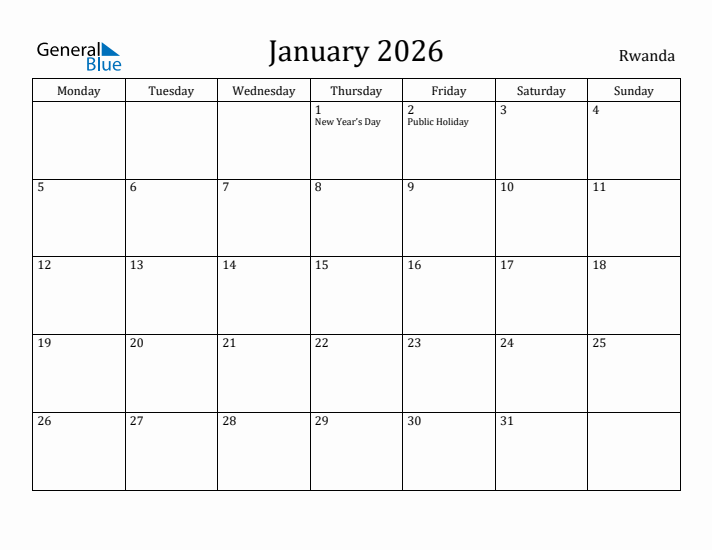 General Blue

January 2026

Rwanda

| Monday | Tuesday | Wednesday | Thursday | Friday | Saturday | Sunday |
|---|---|---|---|---|---|---|
| | | | 1 New Year's Day | 2 Public Holiday | 3 | 4 |
| 5 | 6 | 7 | 8 | 9 | 10 | 11 |
| 12 | 13 | 14 | 15 | 16 | 17 | 18 |
| 19 | 20 | 21 | 22 | 23 | 24 | 25 |
| 26 | 27 | 28 | 29 | 30 | 31 | |